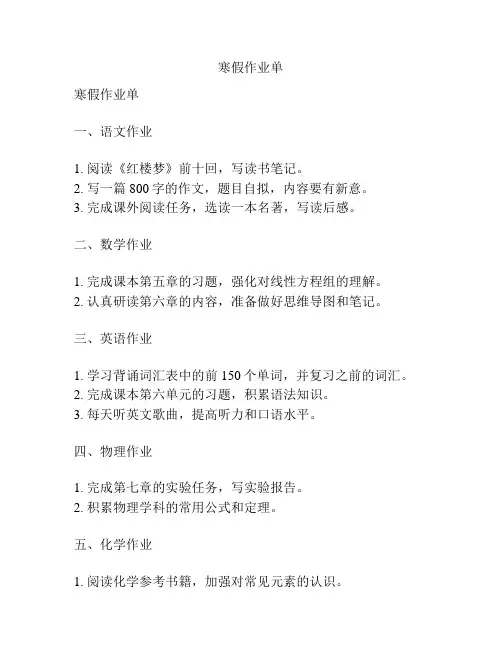 寒假作业单

寒假作业单

一、语文作业

1. 阅读《红楼梦》前十回，写读书笔记。
2. 写一篇 800 字的作文，题目自拟，内容要有新意。
3. 完成课外阅读任务，选读一本名著，写读后感。

二、数学作业

1. 完成课本第五章的习题，强化对线性方程组的理解。
2. 认真研读第六章的内容，准备做好思维导图和笔记。

三、英语作业

1. 学习背诵词汇表中的前 150 个单词，并复习之前的词汇。
2. 完成课本第六单元的习题，积累语法知识。
3. 每天听英文歌曲，提高听力和口语水平。

四、物理作业

1. 完成第七章的实验任务，写实验报告。
2. 积累物理学科的常用公式和定理。

五、化学作业

1. 阅读化学参考书籍，加强对常见元素的认识。